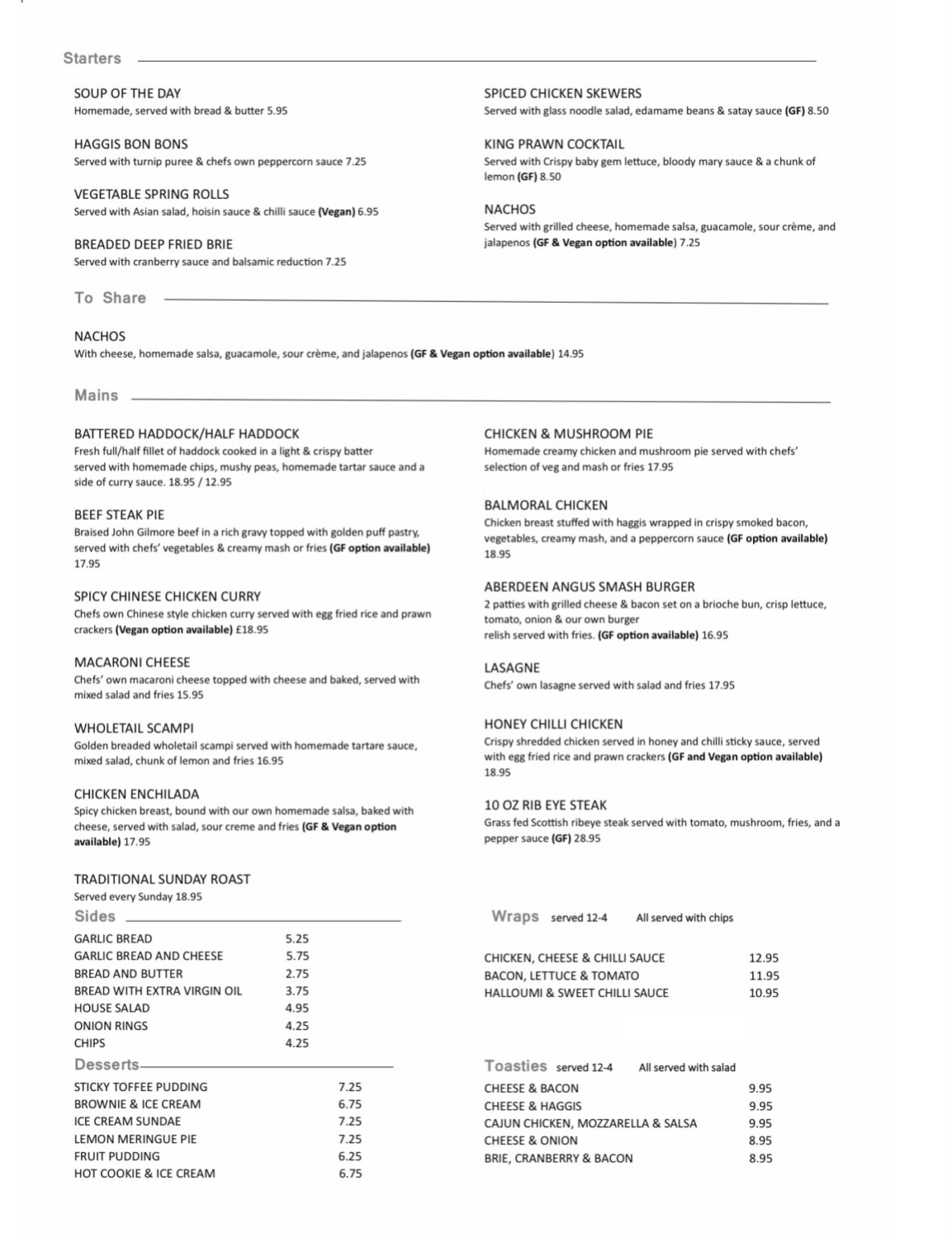 Starters

SOUP OF THE DAY
Homemade, served with bread & butter 5.95

HAGGIS BON BONS
Served with turnip puree & chefs own peppercorn sauce 7.25

VEGETABLE SPRING ROLLS
Served with Asian salad, hoisin sauce & chilli sauce (Vegan) 6.95

BREADED DEEP FRIED BRIE
Served with cranberry sauce and balsamic reduction 7.25

SPICED CHICKEN SKEWERS
Served with glass noodle salad, edamame beans & satay sauce (GF) 8.50

KING PRAWN COCKTAIL
Served with Crispy baby gem lettuce, bloody mary sauce & a chunk of lemon (GF) 8.50

NACHOS
Served with grilled cheese, homemade salsa, guacamole, sour crème, and jalapenos (GF & Vegan option available) 7.25

To Share

NACHOS
With cheese, homemade salsa, guacamole, sour crème, and jalapenos (GF & Vegan option available) 14.95

Mains

BATTERED HADDOCK/HALF HADDOCK
Fresh full/half fillet of haddock cooked in a light & crispy batter served with homemade chips, mushy peas, homemade tartar sauce and a side of curry sauce. 18.95 / 12.95

BEEF STEAK PIE
Braised John Gilmore beef in a rich gravy topped with golden puff pastry, served with chefs' vegetables & creamy mash or fries (GF option available) 17.95

SPICY CHINESE CHICKEN CURRY
Chefs own Chinese style chicken curry served with egg fried rice and prawn crackers (Vegan option available) £18.95

MACARONI CHEESE
Chefs' own macaroni cheese topped with cheese and baked, served with mixed salad and fries 15.95

WHOLETAIL SCAMPI
Golden breaded wholetail scampi served with homemade tartare sauce, mixed salad, chunk of lemon and fries 16.95

CHICKEN ENCHILADA
Spicy chicken breast, bound with our own homemade salsa, baked with cheese, served with salad, sour creme and fries (GF & Vegan option available) 17.95

TRADITIONAL SUNDAY ROAST
Served every Sunday 18.95

CHICKEN & MUSHROOM PIE
Homemade creamy chicken and mushroom pie served with chefs' selection of veg and mash or fries 17.95

BALMORAL CHICKEN
Chicken breast stuffed with haggis wrapped in crispy smoked bacon, vegetables, creamy mash, and a peppercorn sauce (GF option available) 18.95

ABERDEEN ANGUS SMASH BURGER
2 patties with grilled cheese & bacon set on a brioche bun, crisp lettuce, tomato, onion & our own burger relish served with fries. (GF option available) 16.95

LASAGNE
Chefs' own lasagne served with salad and fries 17.95

HONEY CHILLI CHICKEN
Crispy shredded chicken served in honey and chilli sticky sauce, served with egg fried rice and prawn crackers (GF and Vegan option available) 18.95

10 OZ RIB EYE STEAK
Grass fed Scottish ribeye steak served with tomato, mushroom, fries, and a pepper sauce (GF) 28.95

Sides
GARLIC BREAD 5.25
GARLIC BREAD AND CHEESE 5.75
BREAD AND BUTTER 2.75
BREAD WITH EXTRA VIRGIN OIL 3.75
HOUSE SALAD 4.95
ONION RINGS 4.25
CHIPS 4.25

Desserts
STICKY TOFFEE PUDDING 7.25
BROWNIE & ICE CREAM 6.75
ICE CREAM SUNDAE 7.25
LEMON MERINGUE PIE 7.25
FRUIT PUDDING 6.25
HOT COOKIE & ICE CREAM 6.75

Wraps served 12-4 All served with chips
CHICKEN, CHEESE & CHILLI SAUCE 12.95
BACON, LETTUCE & TOMATO 11.95
HALLOUMI & SWEET CHILLI SAUCE 10.95

Toasties served 12-4 All served with salad
CHEESE & BACON 9.95
CHEESE & HAGGIS 9.95
CAJUN CHICKEN, MOZZARELLA & SALSA 9.95
CHEESE & ONION 8.95
BRIE, CRANBERRY & BACON 8.95